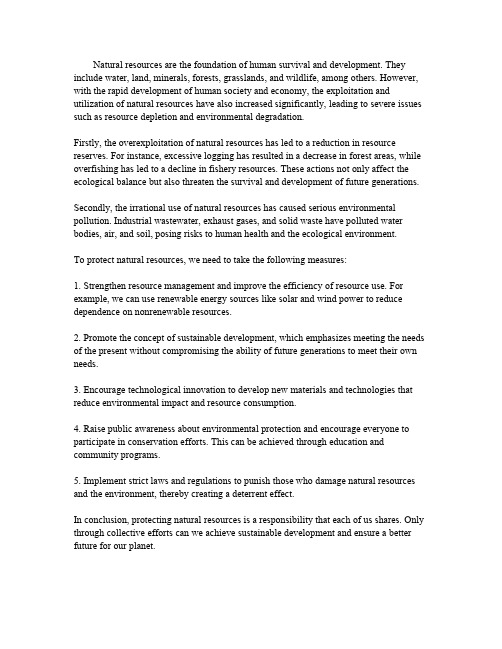 Natural resources are the foundation of human survival and development. They include water, land, minerals, forests, grasslands, and wildlife, among others. However, with the rapid development of human society and economy, the exploitation and utilization of natural resources have also increased significantly, leading to severe issues such as resource depletion and environmental degradation.

Firstly, the overexploitation of natural resources has led to a reduction in resource reserves. For instance, excessive logging has resulted in a decrease in forest areas, while overfishing has led to a decline in fishery resources. These actions not only affect the ecological balance but also threaten the survival and development of future generations.

Secondly, the irrational use of natural resources has caused serious environmental pollution. Industrial wastewater, exhaust gases, and solid waste have polluted water bodies, air, and soil, posing risks to human health and the ecological environment.

To protect natural resources, we need to take the following measures:

1. Strengthen resource management and improve the efficiency of resource use. For example, we can use renewable energy sources like solar and wind power to reduce dependence on nonrenewable resources.

2. Promote the concept of sustainable development, which emphasizes meeting the needs of the present without compromising the ability of future generations to meet their own needs.

3. Encourage technological innovation to develop new materials and technologies that reduce environmental impact and resource consumption.

4. Raise public awareness about environmental protection and encourage everyone to participate in conservation efforts. This can be achieved through education and community programs.

5. Implement strict laws and regulations to punish those who damage natural resources and the environment, thereby creating a deterrent effect.

In conclusion, protecting natural resources is a responsibility that each of us shares. Only through collective efforts can we achieve sustainable development and ensure a better future for our planet.